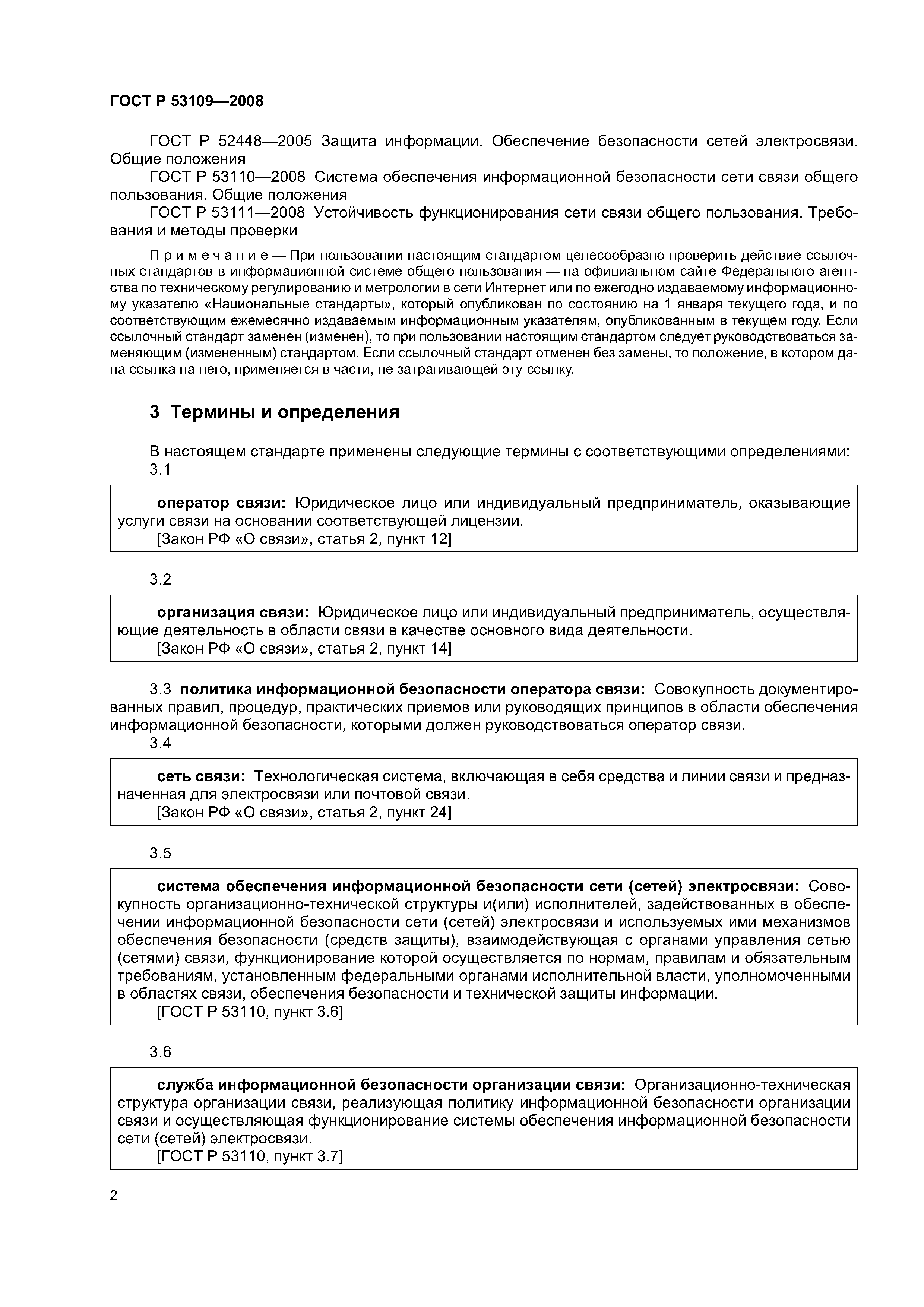 ГОСТ Р 53109—2008

ГОСТ Р 52448—2005 Защита информации. Обеспечение безопасности сетей электросвязи. Общие положения

ГОСТ Р 53110—2008 Система обеспечения информационной безопасности сети связи общего пользования. Общие положения

ГОСТ Р 53111—2008 Устойчивость функционирования сети связи общего пользования. Требования и методы проверки

Примечание — При пользовании настоящим стандартом целесообразно проверить действие ссылочных стандартов в информационной системе общего пользования — на официальном сайте Федерального агентства по техническому регулированию и метрологии в сети Интернет или по ежегодно издаваемому информационному указателю «Национальные стандарты», который опубликован по состоянию на 1 января текущего года, и по соответствующим ежемесячно издаваемым информационным указателям, опубликованным в текущем году. Если ссылочный стандарт заменен (изменен), то при пользовании настоящим стандартом следует руководствоваться заменяющим (измененным) стандартом. Если ссылочный стандарт отменен без замены, то положение, в котором дана ссылка на него, применяется в части, не затрагивающей эту ссылку.

3 Термины и определения

В настоящем стандарте применены следующие термины с соответствующими определениями:

3.1

оператор связи: Юридическое лицо или индивидуальный предприниматель, оказывающие услуги связи на основании соответствующей лицензии.
[Закон РФ «О связи», статья 2, пункт 12]

3.2

организация связи: Юридическое лицо или индивидуальный предприниматель, осуществляющие деятельность в области связи в качестве основного вида деятельности.
[Закон РФ «О связи», статья 2, пункт 14]

3.3 политика информационной безопасности оператора связи: Совокупность документированных правил, процедур, практических приемов или руководящих принципов в области обеспечения информационной безопасности, которыми должен руководствоваться оператор связи.

3.4

сеть связи: Технологическая система, включающая в себя средства и линии связи и предназначенная для электросвязи или почтовой связи.
[Закон РФ «О связи», статья 2, пункт 24]

3.5

система обеспечения информационной безопасности сети (сетей) электросвязи: Совокупность организационно-технической структуры и(или) исполнителей, задействованных в обеспечении информационной безопасности сети (сетей) электросвязи и используемых ими механизмов обеспечения безопасности (средств защиты), взаимодействующая с органами управления сетью (сетями) связи, функционирование которой осуществляется по нормам, правилам и обязательным требованиям, установленным федеральными органами исполнительной власти, уполномоченными в областях связи, обеспечения безопасности и технической защиты информации.
[ГОСТ Р 53110, пункт 3.6]

3.6

служба информационной безопасности организации связи: Организационно-техническая структура организации связи, реализующая политику информационной безопасности организации связи и осуществляющая функционирование системы обеспечения информационной безопасности сети (сетей) электросвязи.
[ГОСТ Р 53110, пункт 3.7]

2